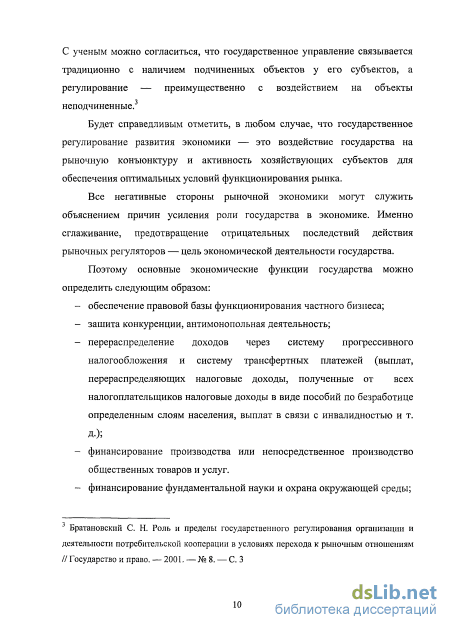 С ученым можно согласиться, что государственное управление связывается традиционно с наличием подчиненных объектов у его субъектов, а регулирование — преимущественно с воздействием на объекты неподчиненные.$^3$

Будет справедливым отметить, в любом случае, что государственное регулирование развития экономики — это воздействие государства на рыночную конъюнктуру и активность хозяйствующих субъектов для обеспечения оптимальных условий функционирования рынка.

Все негативные стороны рыночной экономики могут служить объяснением причин усиления роли государства в экономике. Именно сглаживание, предотвращение отрицательных последствий действия рыночных регуляторов — цель экономической деятельности государства.

Поэтому основные экономические функции государства можно определить следующим образом:

– обеспечение правовой базы функционирования частного бизнеса;

– защита конкуренции, антимонопольная деятельность;

– перераспределение доходов через систему прогрессивного налогообложения и систему трансфертных платежей (выплат, перераспределяющих налоговые доходы, полученные от всех налогоплательщиков налоговые доходы в виде пособий по безработице определенным слоям населения, выплат в связи с инвалидностью и т. д.);

– финансирование производства или непосредственное производство общественных товаров и услуг.

– финансирование фундаментальной науки и охрана окружающей среды;

$^3$ Братановский С. Н. Роль и пределы государственного регулирования организации и деятельности потребительской кооперации в условиях перехода к рыночным отношениям // Государство и право. — 2001. — № 8. — С. 3

10

dsLib.net
библиотека диссертаций